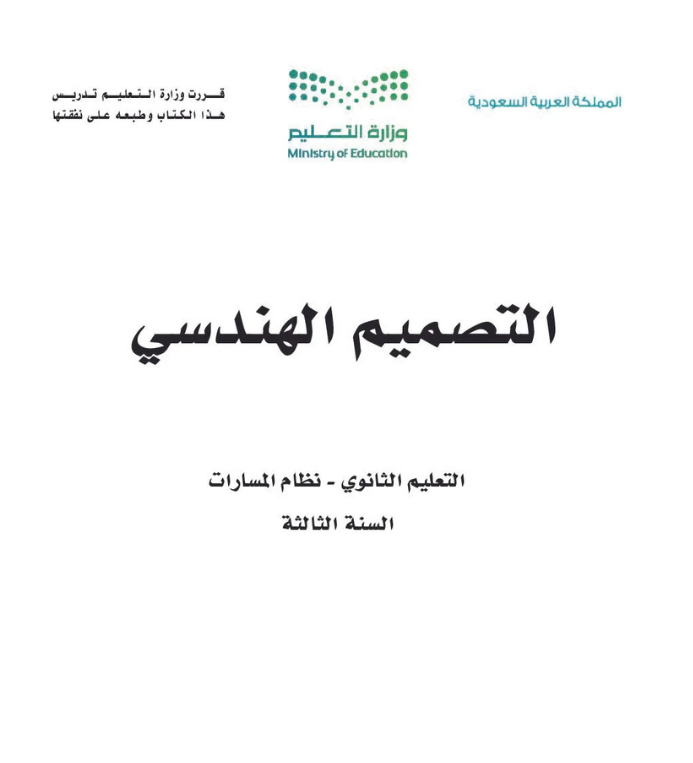 المملكة العربية السعودية

وزارة التعليم
Ministry of Education

قررت وزارة التعليم تدريس
هذا الكتاب وطبعه على نفقتها

التصميم الهندسي

التعليم الثانوي - نظام المسارات
السنة الثالثة